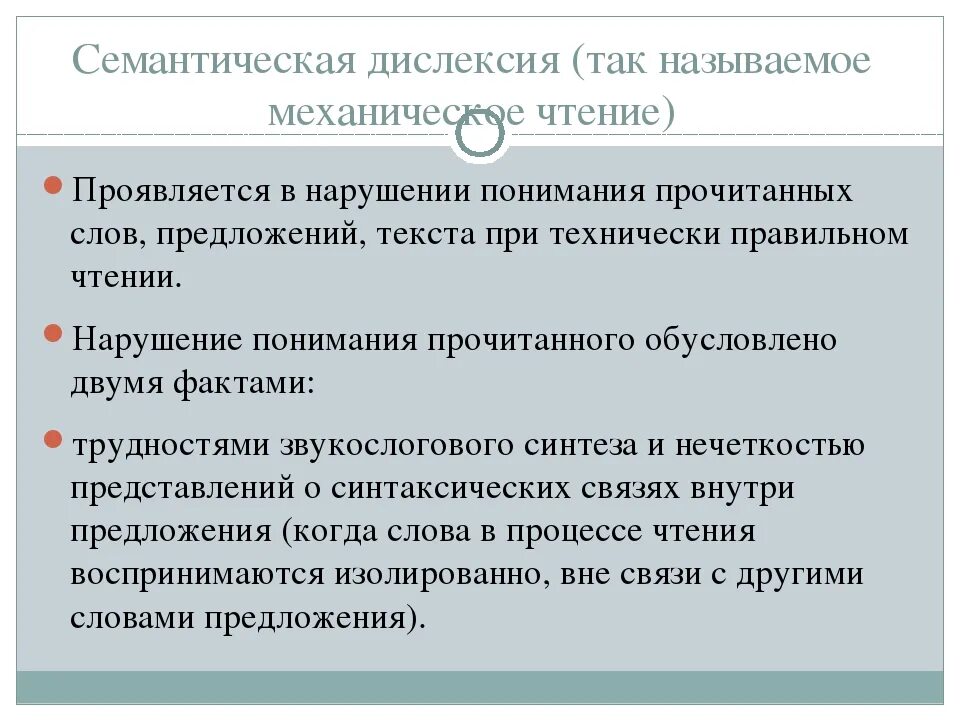 Семантическая дислексия (так называемое механическое чтение)

Проявляется в нарушении понимания прочитанных слов, предложений, текста при технически правильном чтении.

Нарушение понимания прочитанного обусловлено двумя фактами:

трудностями звукослогового синтеза и нечеткостью представлений о синтаксических связях внутри предложения (когда слова в процессе чтения воспринимаются изолированно, вне связи с другими словами предложения).